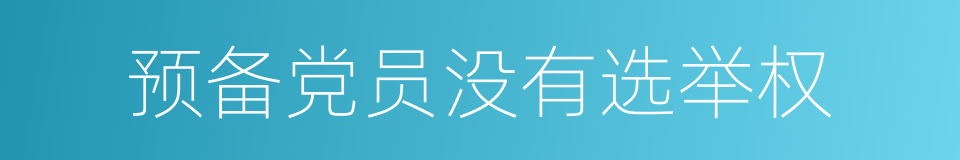 预备党员没有选举权